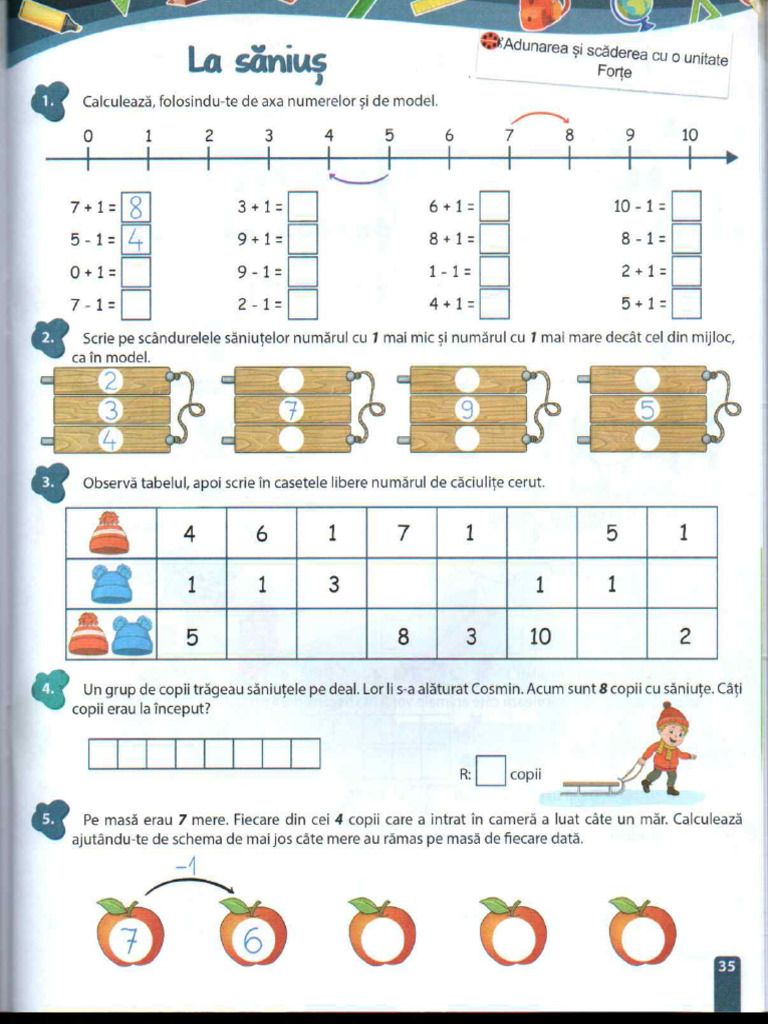 La săniuș

Adunarea și scăderea cu o unitate
Forțe

1. Calculează, folosindu-te de axa numerelor și de model.

0 1 2 3 4 5 6 7 8 9 10

7 + 1 = 8
5 - 1 = 4
0 + 1 =
7 - 1 =

3 + 1 =
9 + 1 =
9 - 1 =
2 - 1 =

6 + 1 =
8 + 1 =
1 - 1 =
4 + 1 =

10 - 1 =
8 - 1 =
2 + 1 =
5 + 1 =

2. Scrie pe scândurelele săniuțelor numărul cu 1 mai mic și numărul cu 1 mai mare decât cel din mijloc, ca în model.

2
3
4

7

9

5

3. Observă tabelul, apoi scrie în casetele libere numărul de căciulițe cerut.

| | 4 | 6 | 1 | 7 | 1 | | 5 | 1 |
|---|---|---|---|---|---|---|---|---|
| | 1 | 1 | 3 | | | 1 | 1 | |
| | 5 | | | 8 | 3 | 10 | | 2 |

4. Un grup de copii trăgeau săniuțele pe deal. Lor li s-a alăturat Cosmin. Acum sunt 8 copii cu săniuțe. Câți copii erau la început?

R: copii

5. Pe masă erau 7 mere. Fiecare din cei 4 copii care a intrat în cameră a luat câte un măr. Calculează ajutându-te de schema de mai jos câte mere au rămas pe masă de fiecare dată.

-1
7 6

35